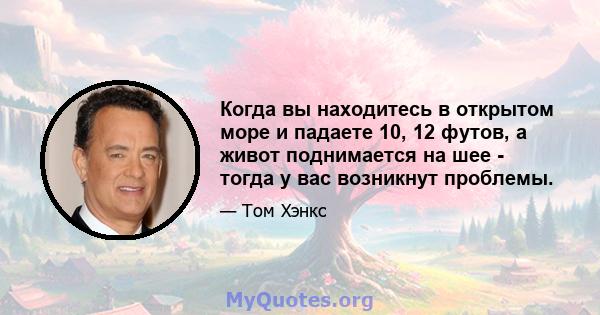 Когда вы находитесь в открытом море и падаете 10, 12 футов, а живот поднимается на шее - тогда у вас возникнут проблемы.

— Том Хэнкс

MyQuotes.org